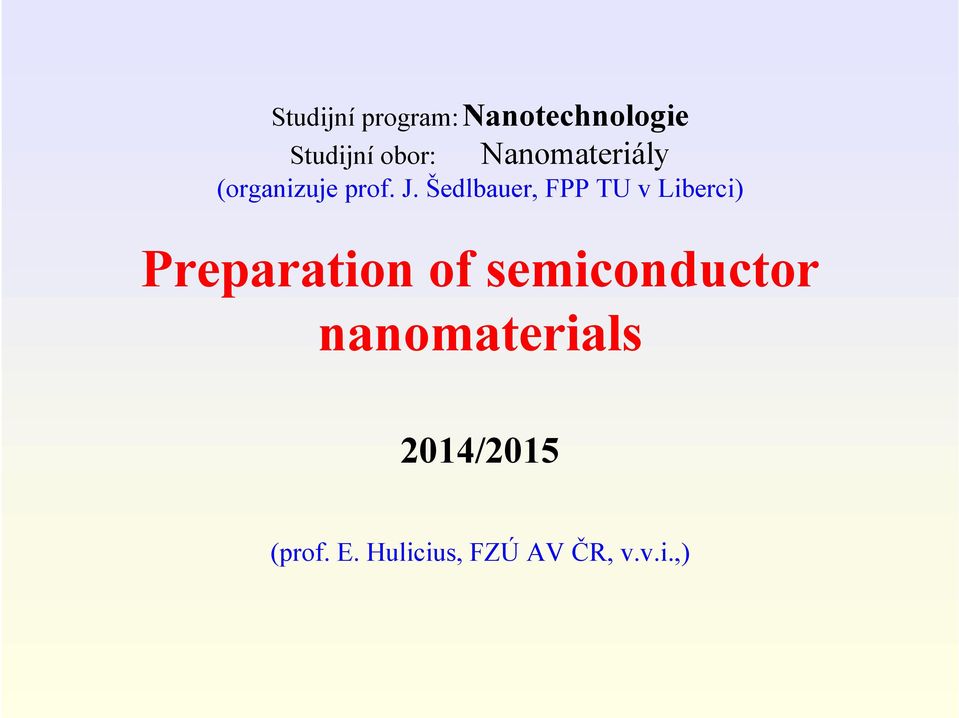 Studijní program: Nanotechnologie
Studijní obor: Nanomateriály
(organizuje prof. J. Šedlbauer, FPP TU v Liberci)

Preparation of semiconductor nanomaterials

2014/2015

(prof. E. Hulicius, FZÚ AV ČR, v.v.i.,)